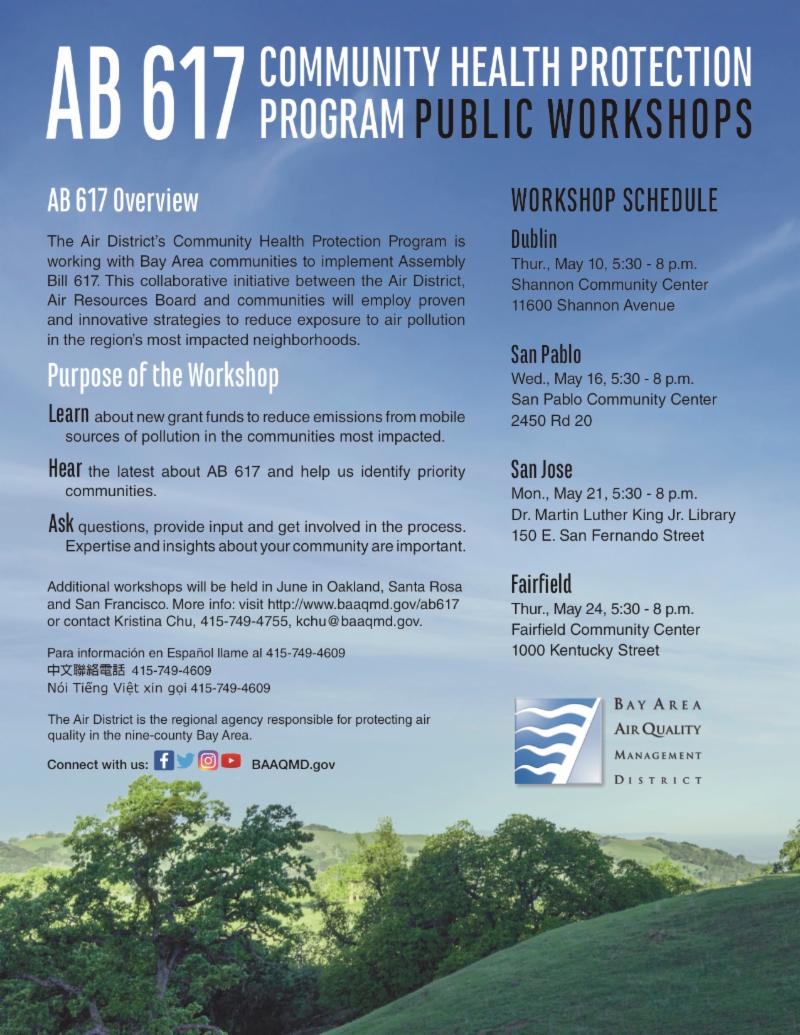 AB 617 COMMUNITY HEALTH PROTECTION PROGRAM PUBLIC WORKSHOPS

AB 617 Overview

The Air District's Community Health Protection Program is working with Bay Area communities to implement Assembly Bill 617. This collaborative initiative between the Air District, Air Resources Board and communities will employ proven and innovative strategies to reduce exposure to air pollution in the region's most impacted neighborhoods.

Purpose of the Workshop

Learn about new grant funds to reduce emissions from mobile sources of pollution in the communities most impacted.

Hear the latest about AB 617 and help us identify priority communities.

Ask questions, provide input and get involved in the process. Expertise and insights about your community are important.

Additional workshops will be held in June in Oakland, Santa Rosa and San Francisco. More info: visit http://www.baaqmd.gov/ab617 or contact Kristina Chu, 415-749-4755, kchu@baaqmd.gov.

Para información en Español llame al 415-749-4609
中文聯絡電話 415-749-4609
Nói Tiếng Việt xin gọi 415-749-4609

The Air District is the regional agency responsible for protecting air quality in the nine-county Bay Area.

Connect with us: BAAQMD.gov

WORKSHOP SCHEDULE

Dublin
Thur., May 10, 5:30 - 8 p.m.
Shannon Community Center
11600 Shannon Avenue

San Pablo
Wed., May 16, 5:30 - 8 p.m.
San Pablo Community Center
2450 Rd 20

San Jose
Mon., May 21, 5:30 - 8 p.m.
Dr. Martin Luther King Jr. Library
150 E. San Fernando Street

Fairfield
Thur., May 24, 5:30 - 8 p.m.
Fairfield Community Center
1000 Kentucky Street

BAY AREA AIR QUALITY MANAGEMENT DISTRICT